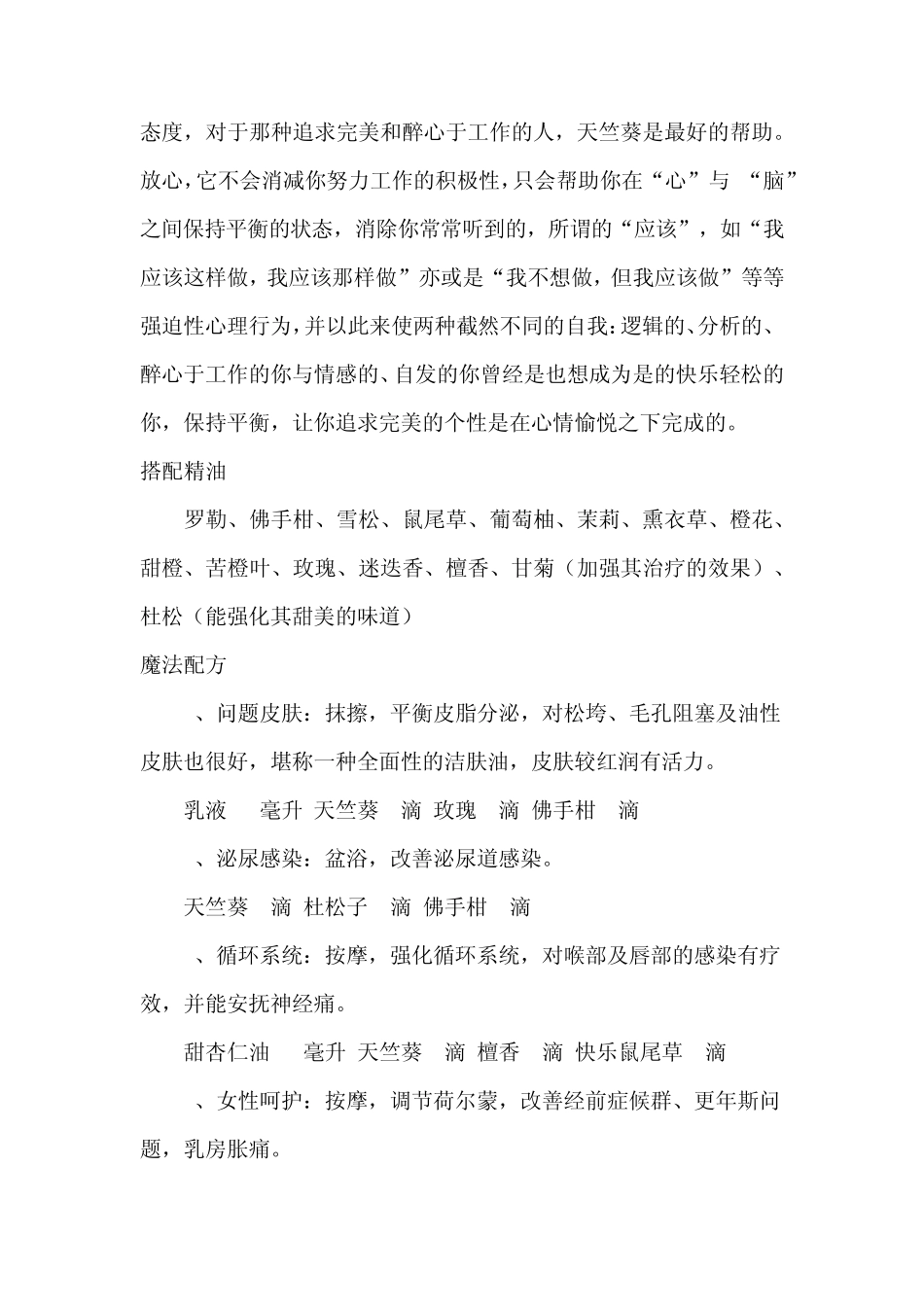 态度，对于那种追求完美和醉心于工作的人，天竺葵是最好的帮助。放心，它不会消减你努力工作的积极性，只会帮助你在“心”与 “脑”之间保持平衡的状态，消除你常常听到的，所谓的“应该”，如“我应该这样做，我应该那样做”亦或是“我不想做，但我应该做”等等强迫性心理行为，并以此来使两种截然不同的自我：逻辑的、分析的、醉心于工作的你与情感的、自发的你曾经是也想成为是的快乐轻松的你，保持平衡，让你追求完美的个性是在心情愉悦之下完成的。

搭配精油

罗勒、佛手柑、雪松、鼠尾草、葡萄柚、茉莉、熏衣草、橙花、甜橙、苦橙叶、玫瑰、迷迭香、檀香、甘菊（加强其治疗的效果）、杜松（能强化其甜美的味道）

魔法配方

、问题皮肤：抹擦，平衡皮脂分泌，对松垮、毛孔阻塞及油性皮肤也很好，堪称一种全面性的洁肤油，皮肤较红润有活力。

乳液 毫升 天竺葵 滴 玫瑰 滴 佛手柑 滴

、泌尿感染：盆浴，改善泌尿道感染。

天竺葵 滴 杜松子 滴 佛手柑 滴

、循环系统：按摩，强化循环系统，对喉部及唇部的感染有疗效，并能安抚神经痛。

甜杏仁油 毫升 天竺葵 滴 檀香 滴 快乐鼠尾草 滴

、女性呵护：按摩，调节荷尔蒙，改善经前症候群、更年斯问题，乳房胀痛。